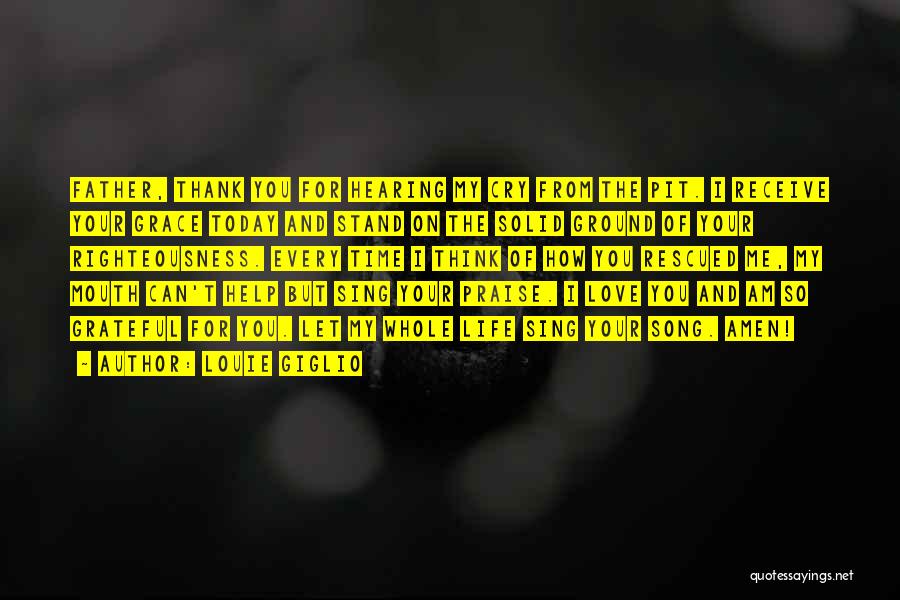 FATHER, THANK YOU FOR HEARING MY CRY FROM THE PIT. I RECEIVE YOUR GRACE TODAY AND STAND ON THE SOLID GROUND OF YOUR RIGHTEOUSNESS. EVERY TIME I THINK OF HOW YOU RESCUED ME, MY MOUTH CAN'T HELP BUT SING YOUR PRAISE. I LOVE YOU AND AM SO GRATEFUL FOR YOU. LET MY WHOLE LIFE SING YOUR SONG. AMEN!

- AUTHOR: LOUIE GIGLIO

quotessayings.net